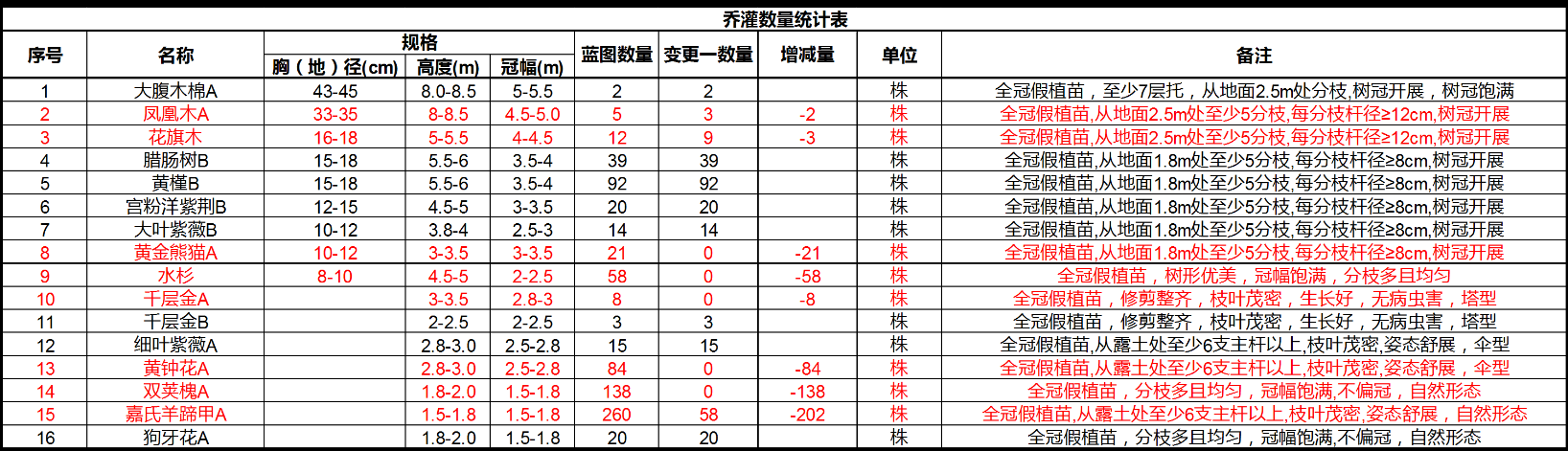 乔灌数量统计表

| 序号 | 名称 | 规格 胸（地）径(cm) | 规格 高度(m) | 规格 冠幅(m) | 蓝图数量 | 变更一数量 | 增减量 | 单位 | 备注 |
|---|---|---|---|---|---|---|---|---|---|
| 1 | 大腹木棉A | 43-45 | 8.0-8.5 | 5-5.5 | 2 | 2 | | 株 | 全冠假植苗，至少7层托，从地面2.5m处分枝,树冠开展，树冠饱满 |
| 2 | 凤凰木A | 33-35 | 8-8.5 | 4.5-5.0 | 5 | 3 | -2 | 株 | 全冠假植苗,从地面2.5m处至少5分枝,每分枝杆径≥12cm,树冠开展 |
| 3 | 花旗木 | 16-18 | 5-5.5 | 4-4.5 | 12 | 9 | -3 | 株 | 全冠假植苗,从地面2.5m处至少5分枝,每分枝杆径≥12cm,树冠开展 |
| 4 | 腊肠树B | 15-18 | 5.5-6 | 3.5-4 | 39 | 39 | | 株 | 全冠假植苗,从地面1.8m处至少5分枝,每分枝杆径≥8cm,树冠开展 |
| 5 | 黄槿B | 15-18 | 5.5-6 | 3.5-4 | 92 | 92 | | 株 | 全冠假植苗,从地面1.8m处至少5分枝,每分枝杆径≥8cm,树冠开展 |
| 6 | 宫粉洋紫荆B | 12-15 | 4.5-5 | 3-3.5 | 20 | 20 | | 株 | 全冠假植苗,从地面1.8m处至少5分枝,每分枝杆径≥8cm,树冠开展 |
| 7 | 大叶紫薇B | 10-12 | 3.8-4 | 2.5-3 | 14 | 14 | | 株 | 全冠假植苗,从地面1.8m处至少5分枝,每分枝杆径≥8cm,树冠开展 |
| 8 | 黄金熊猫A | 10-12 | 3-3.5 | 3-3.5 | 21 | 0 | -21 | 株 | 全冠假植苗,从地面1.8m处至少5分枝,每分枝杆径≥8cm,树冠开展 |
| 9 | 水杉 | 8-10 | 4.5-5 | 2-2.5 | 58 | 0 | -58 | 株 | 全冠假植苗，树形优美，冠幅饱满，分枝多且均匀 |
| 10 | 千层金A | | 3-3.5 | 2.8-3 | 8 | 0 | -8 | 株 | 全冠假植苗，修剪整齐，枝叶茂密，生长好，无病虫害，塔型 |
| 11 | 千层金B | | 2-2.5 | 2-2.5 | 3 | 3 | | 株 | 全冠假植苗，修剪整齐，枝叶茂密，生长好，无病虫害，塔型 |
| 12 | 细叶紫薇A | | 2.8-3.0 | 2.5-2.8 | 15 | 15 | | 株 | 全冠假植苗,从露土处至少6支主杆以上,枝叶茂密,姿态舒展，伞型 |
| 13 | 黄钟花A | | 2.8-3.0 | 2.5-2.8 | 84 | 0 | -84 | 株 | 全冠假植苗,从露土处至少6支主杆以上,枝叶茂密,姿态舒展，伞型 |
| 14 | 双荚槐A | | 1.8-2.0 | 1.5-1.8 | 138 | 0 | -138 | 株 | 全冠假植苗，分枝多且均匀，冠幅饱满,不偏冠，自然形态 |
| 15 | 嘉氏羊蹄甲A | | 1.5-1.8 | 1.5-1.8 | 260 | 58 | -202 | 株 | 全冠假植苗,从露土处至少6支主杆以上,枝叶茂密,姿态舒展，自然形态 |
| 16 | 狗牙花A | | 1.8-2.0 | 1.5-1.8 | 20 | 20 | | 株 | 全冠假植苗，分枝多且均匀，冠幅饱满,不偏冠，自然形态 |